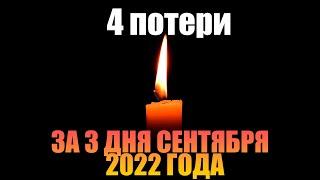 4 потери

ЗА 3 ДНЯ СЕНТЯБРЯ 2022 ГОДА